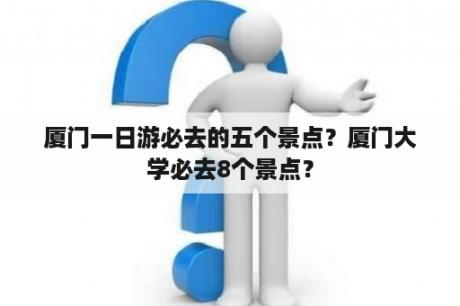 厦门一日游必去的五个景点？厦门大学必去8个景点？